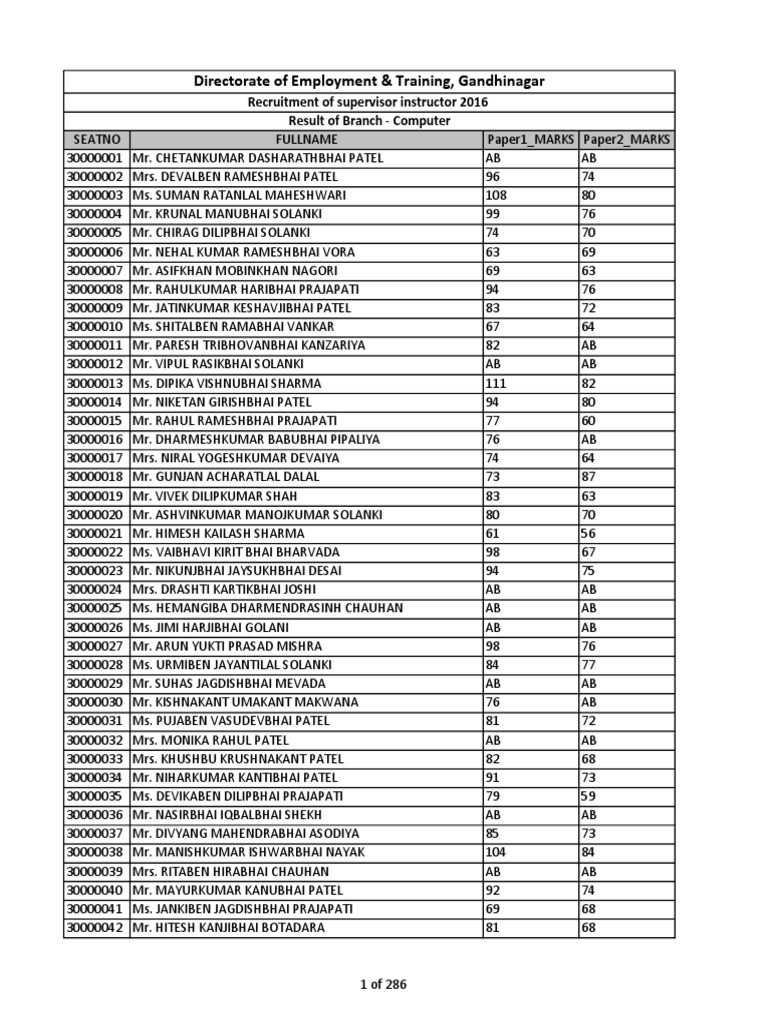 Directorate of Employment & Training, Gandhinagar

Recruitment of supervisor instructor 2016

Result of Branch - Computer

| SEATNO | FULLNAME | Paper1_MARKS | Paper2_MARKS |
|---|---|---|---|
| 30000001 | Mr. CHETANKUMAR DASHARATHBHAI PATEL | AB | AB |
| 30000002 | Mrs. DEVALBEN RAMESHBHAI PATEL | 96 | 74 |
| 30000003 | Ms. SUMAN RATANLAL MAHESHWARI | 108 | 80 |
| 30000004 | Mr. KRUNAL MANUBHAI SOLANKI | 99 | 76 |
| 30000005 | Mr. CHIRAG DILIPBHAI SOLANKI | 74 | 70 |
| 30000006 | Mr. NEHAL KUMAR RAMESHBHAI VORA | 63 | 69 |
| 30000007 | Mr. ASIFKHAN MOBINKHAN NAGORI | 69 | 63 |
| 30000008 | Mr. RAHULKUMAR HARIBHAI PRAJAPATI | 94 | 76 |
| 30000009 | Mr. JATINKUMAR KESHAVJIBHAI PATEL | 83 | 72 |
| 30000010 | Ms. SHITALBEN RAMABHAI VANKAR | 67 | 64 |
| 30000011 | Mr. PARESH TRIBHOVANBHAI KANZARIYA | 82 | AB |
| 30000012 | Mr. VIPUL RASIKBHAI SOLANKI | AB | AB |
| 30000013 | Ms. DIPIKA VISHNUBHAI SHARMA | 111 | 82 |
| 30000014 | Mr. NIKETAN GIRISHBHAI PATEL | 94 | 80 |
| 30000015 | Mr. RAHUL RAMESHBHAI PRAJAPATI | 77 | 60 |
| 30000016 | Mr. DHARMESHKUMAR BABUBHAI PIPALIYA | 76 | AB |
| 30000017 | Mrs. NIRAL YOGESHKUMAR DEVAIYA | 74 | 64 |
| 30000018 | Mr. GUNJAN ACHARATLAL DALAL | 73 | 87 |
| 30000019 | Mr. VIVEK DILIPKUMAR SHAH | 83 | 63 |
| 30000020 | Mr. ASHVINKUMAR MANOJKUMAR SOLANKI | 80 | 70 |
| 30000021 | Mr. HIMESH KAILASH SHARMA | 61 | 56 |
| 30000022 | Ms. VAIBHAVI KIRIT BHAI BHARVADA | 98 | 67 |
| 30000023 | Mr. NIKUNJBHAI JAYSUKHBHAI DESAI | 94 | 75 |
| 30000024 | Mrs. DRASHTI KARTIKBHAI JOSHI | AB | AB |
| 30000025 | Ms. HEMANGIBA DHARMENDRASINH CHAUHAN | AB | AB |
| 30000026 | Ms. JIMI HARJIBHAI GOLANI | AB | AB |
| 30000027 | Mr. ARUN YUKTI PRASAD MISHRA | 98 | 76 |
| 30000028 | Ms. URMIBEN JAYANTILAL SOLANKI | 84 | 77 |
| 30000029 | Mr. SUHAS JAGDISHBHAI MEVADA | AB | AB |
| 30000030 | Mr. KISHNAKANT UMAKANT MAKWANA | 76 | AB |
| 30000031 | Ms. PUJABEN VASUDEVBHAI PATEL | 81 | 72 |
| 30000032 | Mrs. MONIKA RAHUL PATEL | AB | AB |
| 30000033 | Mrs. KHUSHBU KRUSHNAKANT PATEL | 82 | 68 |
| 30000034 | Mr. NIHARKUMAR KANTIBHAI PATEL | 91 | 73 |
| 30000035 | Ms. DEVIKABEN DILIPBHAI PRAJAPATI | 79 | 59 |
| 30000036 | Mr. NASIRBHAI IQBALBHAI SHEKH | AB | AB |
| 30000037 | Mr. DIVYANG MAHENDRABHAI ASODIYA | 85 | 73 |
| 30000038 | Mr. MANISHKUMAR ISHWARBHAI NAYAK | 104 | 84 |
| 30000039 | Mrs. RITABEN HIRABHAI CHAUHAN | AB | AB |
| 30000040 | Mr. MAYURKUMAR KANUBHAI PATEL | 92 | 74 |
| 30000041 | Ms. JANKIBEN JAGDISHBHAI PRAJAPATI | 69 | 68 |
| 30000042 | Mr. HITESH KANJIBHAI BOTADARA | 81 | 68 |

1 of 286